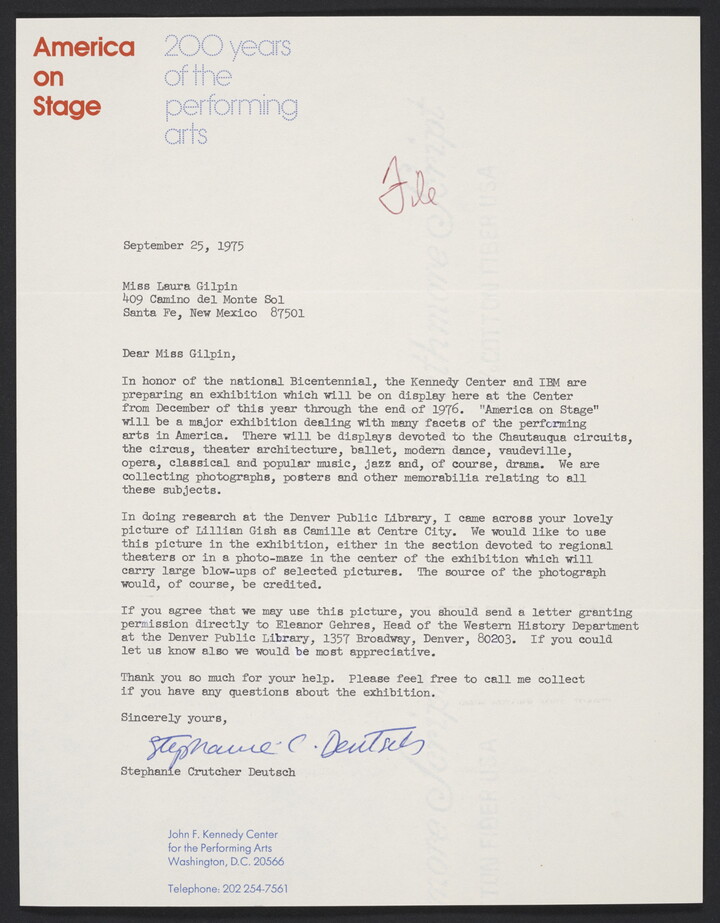 America on Stage

200 years of the performing arts

File

September 25, 1975

Miss Laura Gilpin
409 Camino del Monte Sol
Santa Fe, New Mexico 87501

Dear Miss Gilpin,

In honor of the national Bicentennial, the Kennedy Center and IBM are preparing an exhibition which will be on display here at the Center from December of this year through the end of 1976. "America on Stage" will be a major exhibition dealing with many facets of the performing arts in America. There will be displays devoted to the Chautauqua circuits, the circus, theater architecture, ballet, modern dance, vaudeville, opera, classical and popular music, jazz and, of course, drama. We are collecting photographs, posters and other memorabilia relating to all these subjects.

In doing research at the Denver Public Library, I came across your lovely picture of Lillian Gish as Camille at Centre City. We would like to use this picture in the exhibition, either in the section devoted to regional theaters or in a photo-maze in the center of the exhibition which will carry large blow-ups of selected pictures. The source of the photograph would, of course, be credited.

If you agree that we may use this picture, you should send a letter granting permission directly to Eleanor Gehres, Head of the Western History Department at the Denver Public Library, 1357 Broadway, Denver, 80203. If you could let us know also we would be most appreciative.

Thank you so much for your help. Please feel free to call me collect if you have any questions about the exhibition.

Sincerely yours,

Stephanie C. Deutsch

Stephanie Crutcher Deutsch

John F. Kennedy Center
for the Performing Arts
Washington, D.C. 20566

Telephone: 202 254-7561